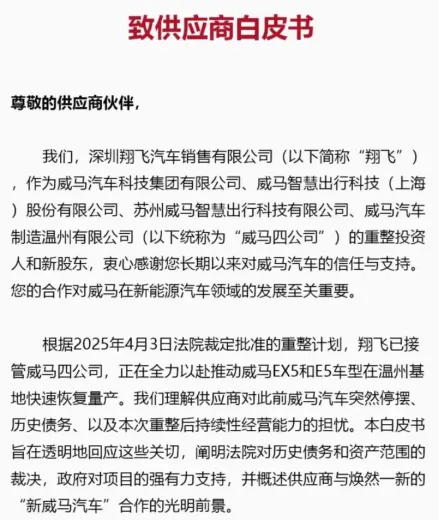 致供应商白皮书

尊敬的供应商伙伴，

我们，深圳翔飞汽车销售有限公司（以下简称“翔飞”），作为威马汽车科技集团有限公司、威马智慧出行科技（上海）股份有限公司、苏州威马智慧出行科技有限公司、威马汽车制造温州有限公司（以下统称为“威马四公司”）的重整投资人和新股东，衷心感谢您长期以来对威马汽车的信任与支持。您的合作对威马在新能源汽车领域的发展至关重要。

根据2025年4月3日法院裁定批准的重整计划，翔飞已接管威马四公司，正在全力以赴推动威马EX5和E5车型在温州基地快速恢复量产。我们理解供应商对此前威马汽车突然停摆、历史债务、以及本次重整后持续性经营能力的担忧。本白皮书旨在透明地回应这些关切，阐明法院对历史债务和资产范围的裁决，政府对项目的强有力支持，并概述供应商与焕然一新的“新威马汽车”合作的光明前景。